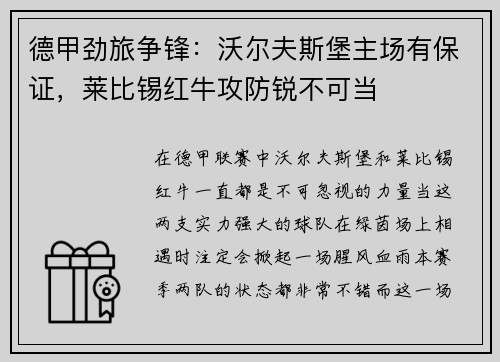 德甲劲旅争锋：沃尔夫斯堡主场有保证，莱比锡红牛攻防锐不可当

在德甲联赛中沃尔夫斯堡和莱比锡红牛一直都是不可忽视的力量当这两支实力强大的球队在绿茵场上相遇时注定会掀起一场腥风血雨本赛季两队的状态都非常不错而这一场